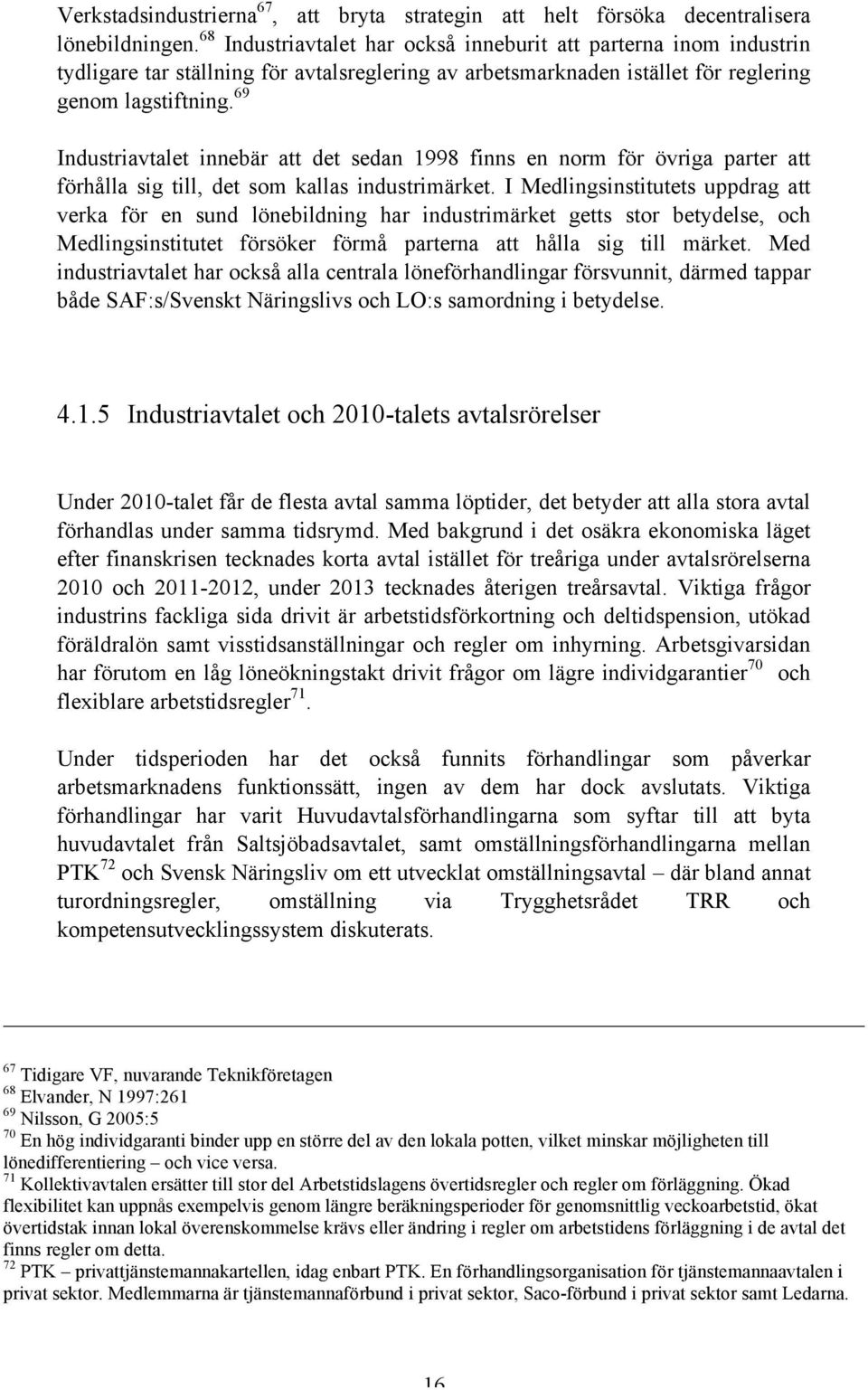 Verkstadsindustrierna$^{67}$, att bryta strategin att helt försöka decentralisera lönebildningen.$^{68}$ Industriavtalet har också inneburit att parterna inom industrin tydligare tar ställning för avtalsreglering av arbetsmarknaden istället för reglering genom lagstiftning.$^{69}$

Industriavtalet innebär att det sedan 1998 finns en norm för övriga parter att förhålla sig till, det som kallas industrimärket. I Medlingsinstitutets uppdrag att verka för en sund lönebildning har industrimärket getts stor betydelse, och Medlingsinstitutet försöker förmå parterna att hålla sig till märket. Med industriavtalet har också alla centrala löneförhandlingar försvunnit, därmed tappar både SAF:s/Svenskt Näringslivs och LO:s samordning i betydelse.

4.1.5 Industriavtalet och 2010-talets avtalsrörelser

Under 2010-talet får de flesta avtal samma löptider, det betyder att alla stora avtal förhandlas under samma tidsrymd. Med bakgrund i det osäkra ekonomiska läget efter finanskrisen tecknades korta avtal istället för treåriga under avtalsrörelserna 2010 och 2011-2012, under 2013 tecknades återigen treårsavtal. Viktiga frågor industrins fackliga sida drivit är arbetstidsförkortning och deltidspension, utökad föräldralön samt visstidsanställningar och regler om inhyrning. Arbetsgivarsidan har förutom en låg löneökningstakt drivit frågor om lägre individgarantier$^{70}$ och flexiblare arbetstidsregler$^{71}$.

Under tidsperioden har det också funnits förhandlingar som påverkar arbetsmarknadens funktionssätt, ingen av dem har dock avslutats. Viktiga förhandlingar har varit Huvudavtalsförhandlingarna som syftar till att byta huvudavtalet från Saltsjöbadsavtalet, samt omställningsförhandlingarna mellan PTK$^{72}$ och Svensk Näringsliv om ett utvecklat omställningsavtal – där bland annat turordningsregler, omställning via Trygghetsrådet TRR och kompetensutvecklingssystem diskuterats.

$^{67}$ Tidigare VF, nuvarande Teknikföretagen
$^{68}$ Elvander, N 1997:261
$^{69}$ Nilsson, G 2005:5
$^{70}$ En hög individgaranti binder upp en större del av den lokala potten, vilket minskar möjligheten till lönedifferentiering – och vice versa.
$^{71}$ Kollektivavtalen ersätter till stor del Arbetstidslagens övertidsregler och regler om förläggning. Ökad flexibilitet kan uppnås exempelvis genom längre beräkningsperioder för genomsnittlig veckoarbetstid, ökat övertidstak innan lokal överenskommelse krävs eller ändring i regler om arbetstidens förläggning i de avtal det finns regler om detta.
$^{72}$ PTK – privattjänstemannakartellen, idag enbart PTK. En förhandlingsorganisation för tjänstemannaavtalen i privat sektor. Medlemmarna är tjänstemannaförbund i privat sektor, Saco-förbund i privat sektor samt Ledarna.

16